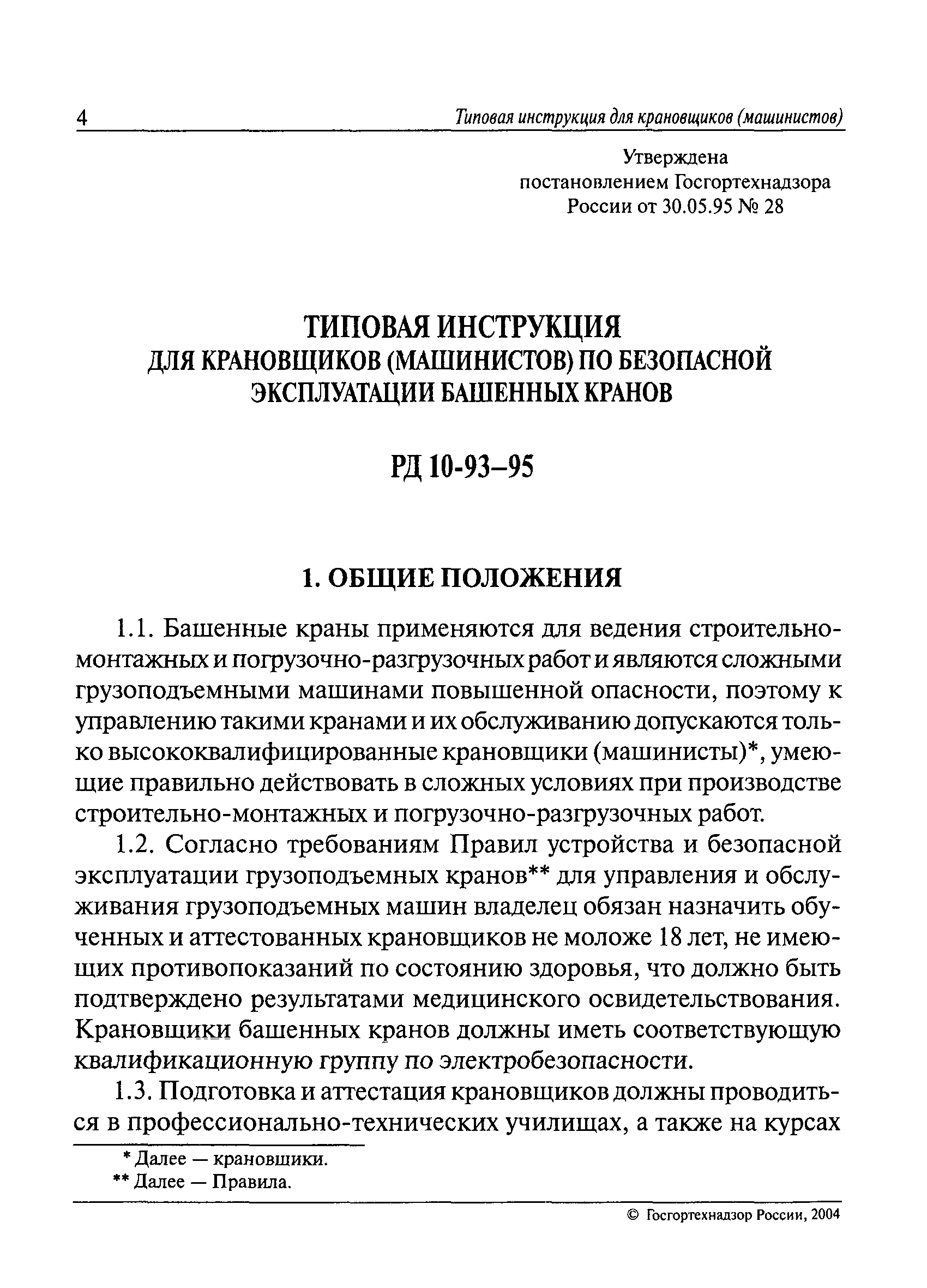 4 Типовая инструкция для крановщиков (машинистов)

Утверждена
постановлением Госгортехнадзора
России от 30.05.95 № 28

ТИПОВАЯ ИНСТРУКЦИЯ
ДЛЯ КРАНОВЩИКОВ (МАШИНИСТОВ) ПО БЕЗОПАСНОЙ ЭКСПЛУАТАЦИИ БАШЕННЫХ КРАНОВ

РД 10-93–95

1. ОБЩИЕ ПОЛОЖЕНИЯ

1.1. Башенные краны применяются для ведения строительно-монтажных и погрузочно-разгрузочных работ и являются сложными грузоподъемными машинами повышенной опасности, поэтому к управлению такими кранами и их обслуживанию допускаются только высококвалифицированные крановщики (машинисты)*, умеющие правильно действовать в сложных условиях при производстве строительно-монтажных и погрузочно-разгрузочных работ.

1.2. Согласно требованиям Правил устройства и безопасной эксплуатации грузоподъемных кранов** для управления и обслуживания грузоподъемных машин владелец обязан назначить обученных и аттестованных крановщиков не моложе 18 лет, не имеющих противопоказаний по состоянию здоровья, что должно быть подтверждено результатами медицинского освидетельствования. Крановщики башенных кранов должны иметь соответствующую квалификационную группу по электробезопасности.

1.3. Подготовка и аттестация крановщиков должны проводиться в профессионально-технических училищах, а также на курсах

* Далее — крановщики.
** Далее — Правила.

© Госгортехнадзор России, 2004